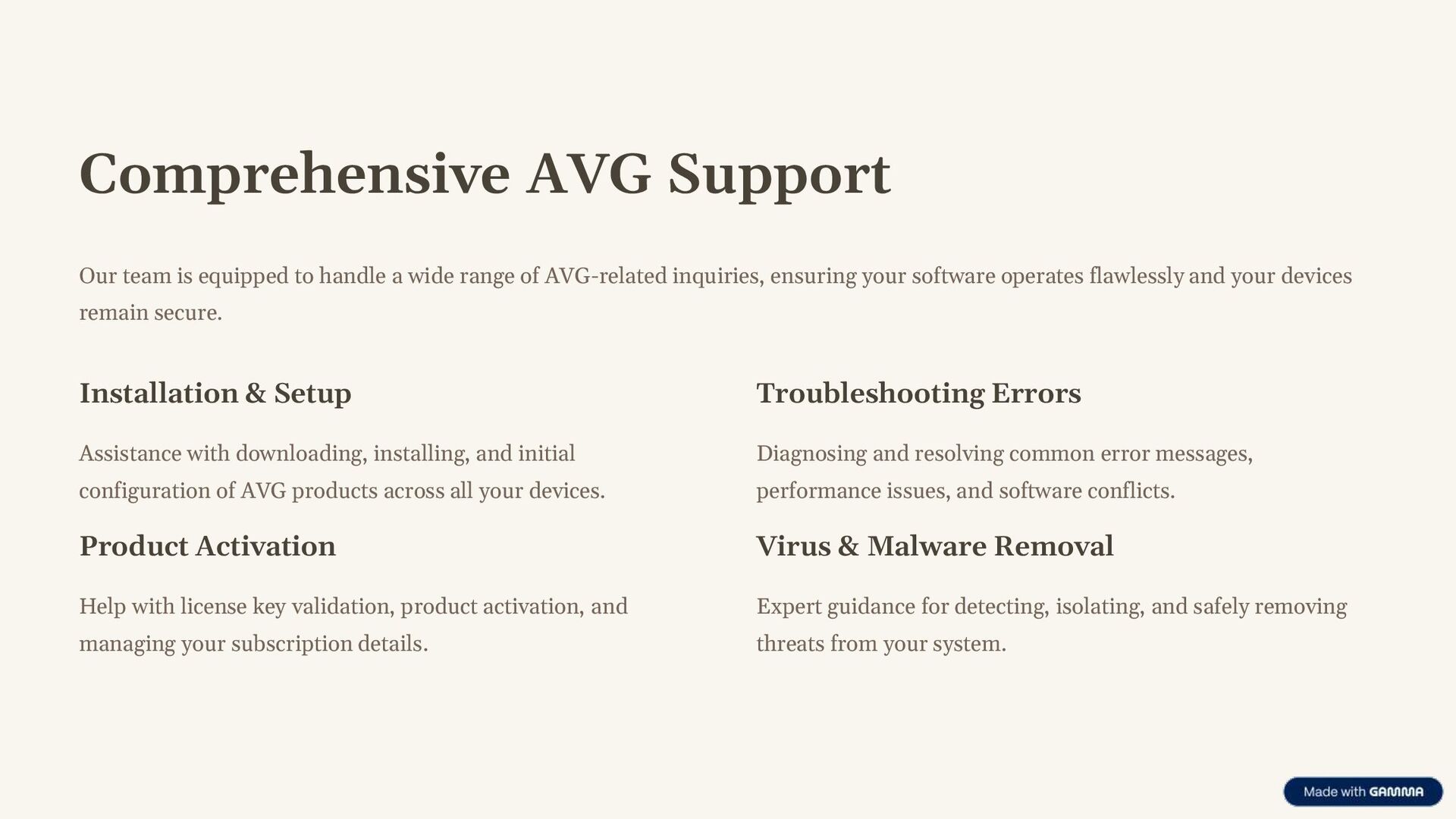 Comprehensive AVG Support

Our team is equipped to handle a wide range of AVG-related inquiries, ensuring your software operates flawlessly and your devices remain secure.

Installation & Setup

Assistance with downloading, installing, and initial configuration of AVG products across all your devices.

Product Activation

Help with license key validation, product activation, and managing your subscription details.

Troubleshooting Errors

Diagnosing and resolving common error messages, performance issues, and software conflicts.

Virus & Malware Removal

Expert guidance for detecting, isolating, and safely removing threats from your system.

Made with GAMMA